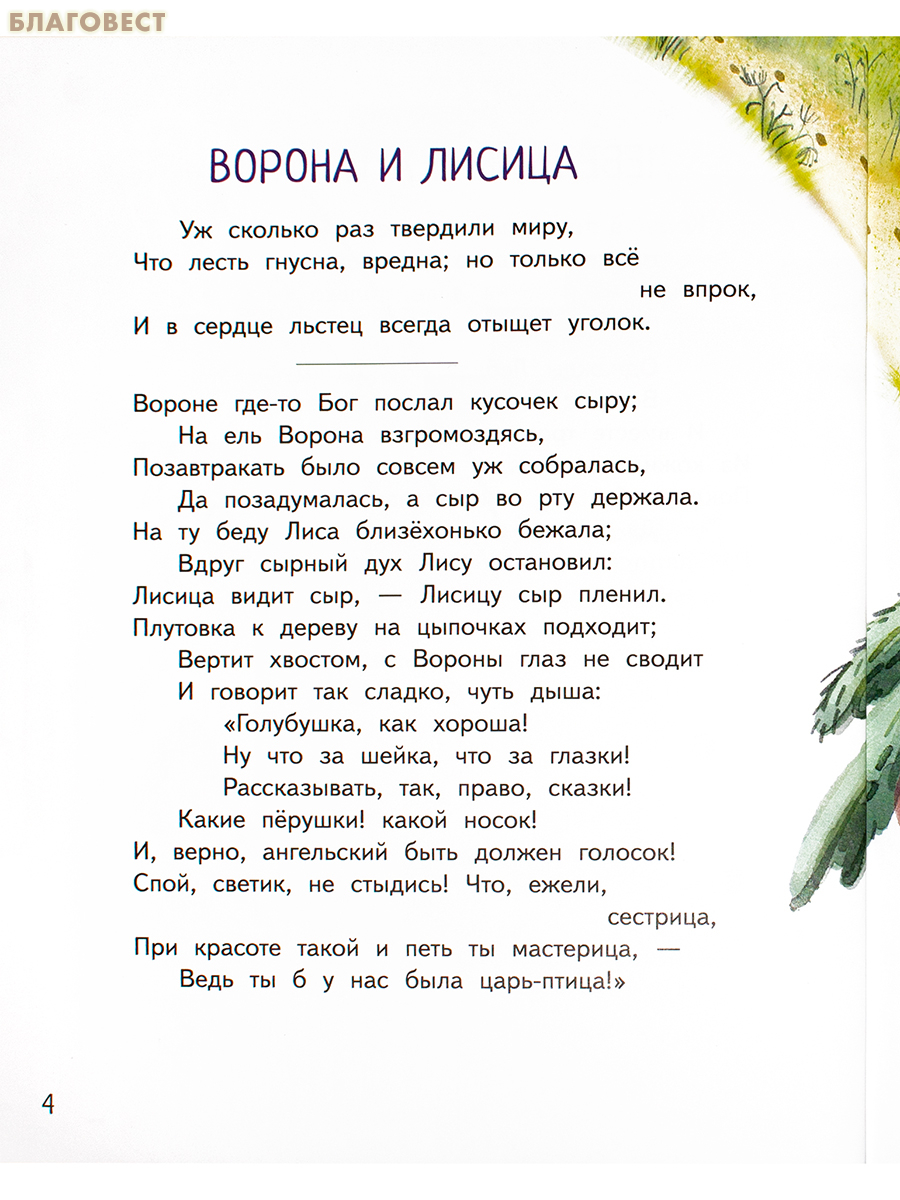 БЛАГОВЕСТ

ВОРОНА И ЛИСИЦА

Уж сколько раз твердили миру,
Что лесть гнусна, вредна; но только всё не впрок,
И в сердце льстец всегда отыщет уголок.

Вороне где-то Бог послал кусочек сыру;
На ель Ворона взгромоздясь,
Позавтракать было совсем уж собралась,
Да позадумалась, а сыр во рту держала.
На ту беду Лиса близёхонько бежала;
Вдруг сырный дух Лису остановил:
Лисица видит сыр, — Лисицу сыр пленил.
Плутовка к дереву на цыпочках подходит;
Вертит хвостом, с Вороны глаз не сводит
И говорит так сладко, чуть дыша:
«Голубушка, как хороша!
Ну что за шейка, что за глазки!
Рассказывать, так, право, сказки!
Какие пёрушки! какой носок!
И, верно, ангельский быть должен голосок!
Спой, светик, не стыдись! Что, ежели, сестрица,
При красоте такой и петь ты мастерица, —
Ведь ты б у нас была царь-птица!»

4